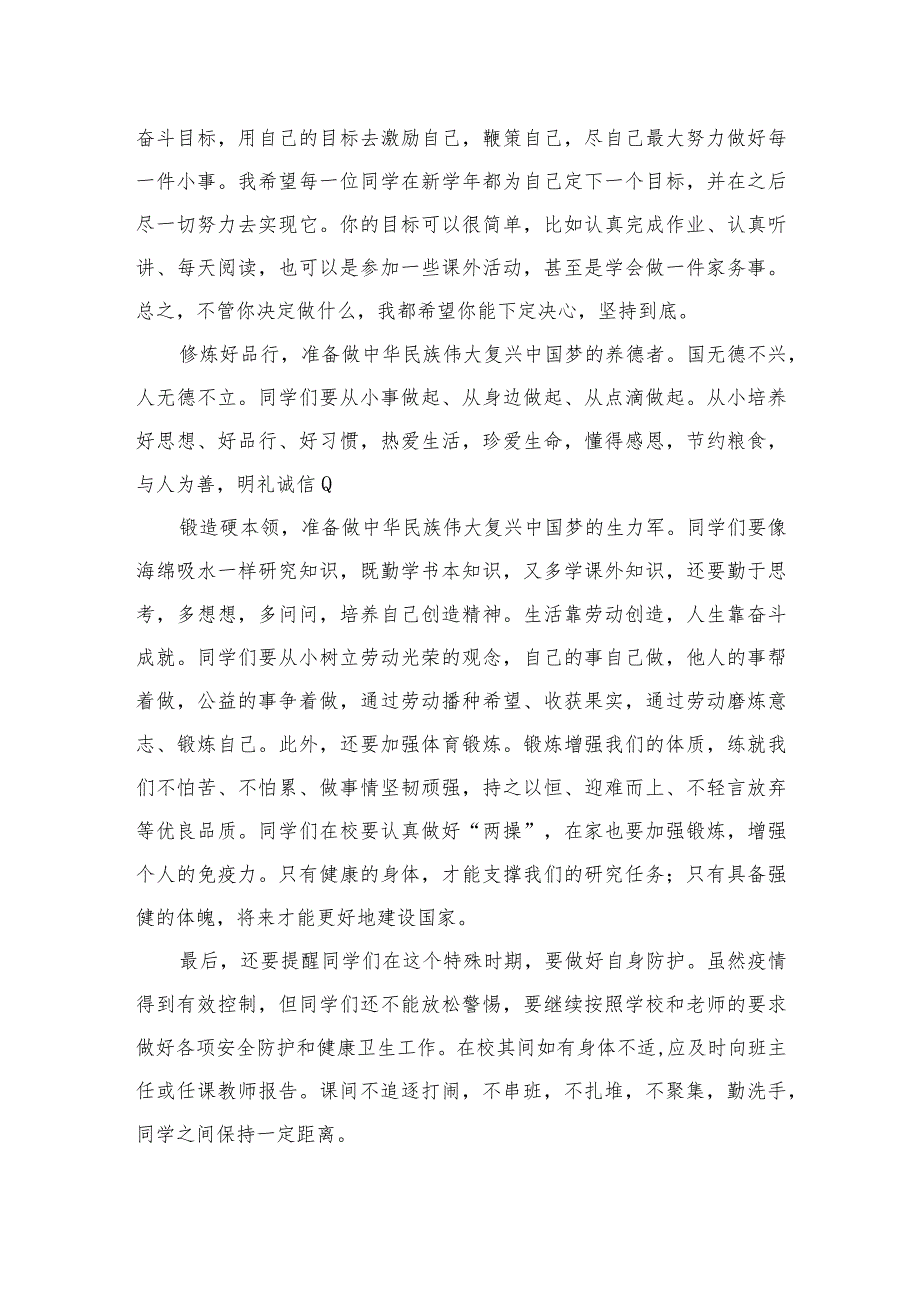 奋斗目标，用自己的目标去激励自己，鞭策自己，尽自己最大努力做好每一件小事。我希望每一位同学在新学年都为自己定下一个目标，并在之后尽一切努力去实现它。你的目标可以很简单，比如认真完成作业、认真听讲、每天阅读，也可以是参加一些课外活动，甚至是学会做一件家务事。总之，不管你决定做什么，我都希望你能下定决心，坚持到底。

修炼好品行，准备做中华民族伟大复兴中国梦的养德者。国无德不兴，人无德不立。同学们要从小事做起、从身边做起、从点滴做起。从小培养好思想、好品行、好习惯，热爱生活，珍爱生命，懂得感恩，节约粮食，与人为善，明礼诚信Q

锻造硬本领，准备做中华民族伟大复兴中国梦的生力军。同学们要像海绵吸水一样研究知识，既勤学书本知识，又多学课外知识，还要勤于思考，多想想，多问问，培养自己创造精神。生活靠劳动创造，人生靠奋斗成就。同学们要从小树立劳动光荣的观念，自己的事自己做，他人的事帮着做，公益的事争着做，通过劳动播种希望、收获果实，通过劳动磨炼意志、锻炼自己。此外，还要加强体育锻炼。锻炼增强我们的体质，练就我们不怕苦、不怕累、做事情坚韧顽强，持之以恒、迎难而上、不轻言放弃等优良品质。同学们在校要认真做好“两操”，在家也要加强锻炼，增强个人的免疫力。只有健康的身体，才能支撑我们的研究任务；只有具备强健的体魄，将来才能更好地建设国家。

最后，还要提醒同学们在这个特殊时期，要做好自身防护。虽然疫情得到有效控制，但同学们还不能放松警惕，要继续按照学校和老师的要求做好各项安全防护和健康卫生工作。在校其间如有身体不适,应及时向班主任或任课教师报告。课间不追逐打闹，不串班，不扎堆，不聚集，勤洗手，同学之间保持一定距离。